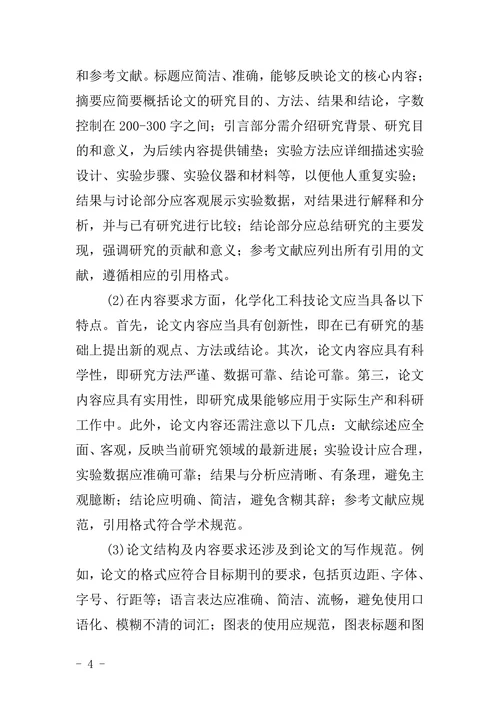 和参考文献。标题应简洁、准确，能够反映论文的核心内容；摘要应简要概括论文的研究目的、方法、结果和结论，字数控制在 200-300 字之间；引言部分需介绍研究背景、研究目的和意义，为后续内容提供铺垫；实验方法应详细描述实验设计、实验步骤、实验仪器和材料等，以便他人重复实验；结果与讨论部分应客观展示实验数据，对结果进行解释和分析，并与已有研究进行比较；结论部分应总结研究的主要发现，强调研究的贡献和意义；参考文献应列出所有引用的文献，遵循相应的引用格式。

(2)在内容要求方面，化学化工科技论文应当具备以下特点。首先，论文内容应当具有创新性，即在已有研究的基础上提出新的观点、方法或结论。其次，论文内容应具有科学性，即研究方法严谨、数据可靠、结论可靠。第三，论文内容应具有实用性，即研究成果能够应用于实际生产和科研工作中。此外，论文内容还需注意以下几点：文献综述应全面、客观，反映当前研究领域的最新进展；实验设计应合理，实验数据应准确可靠；结果与分析应清晰、有条理，避免主观臆断；结论应明确、简洁，避免含糊其辞；参考文献应规范，引用格式符合学术规范。

(3)论文结构及内容要求还涉及到论文的写作规范。例如，论文的格式应符合目标期刊的要求，包括页边距、字体、字号、行距等；语言表达应准确、简洁、流畅，避免使用口语化、模糊不清的词汇；图表的使用应规范，图表标题和图

- 4 -